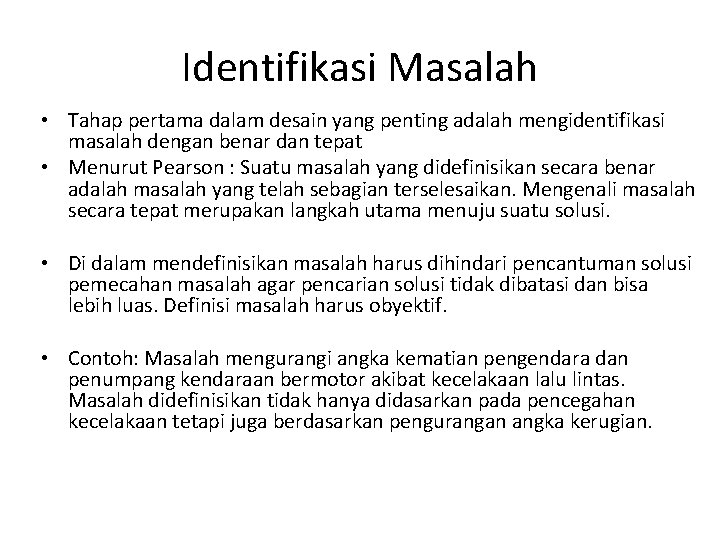 Identifikasi Masalah

• Tahap pertama dalam desain yang penting adalah mengidentifikasi masalah dengan benar dan tepat
• Menurut Pearson : Suatu masalah yang didefinisikan secara benar adalah masalah yang telah sebagian terselesaikan. Mengenali masalah secara tepat merupakan langkah utama menuju suatu solusi.

• Di dalam mendefinisikan masalah harus dihindari pencantuman solusi pemecahan masalah agar pencarian solusi tidak dibatasi dan bisa lebih luas. Definisi masalah harus obyektif.

• Contoh: Masalah mengurangi angka kematian pengendara dan penumpang kendaraan bermotor akibat kecelakaan lalu lintas. Masalah didefinisikan tidak hanya didasarkan pada pencegahan kecelakaan tetapi juga berdasarkan pengurangan angka kerugian.